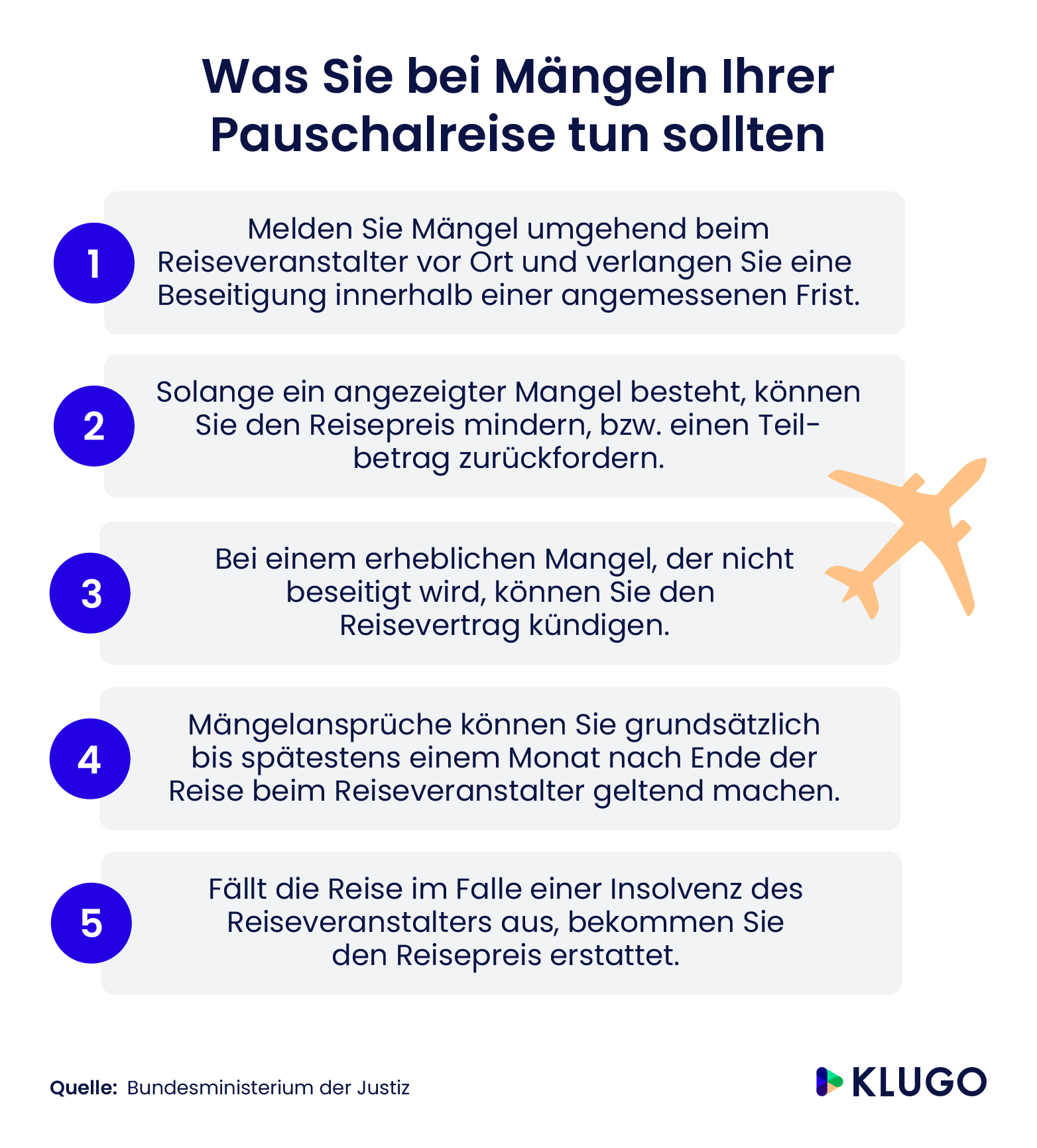 Was Sie bei Mängeln Ihrer Pauschalreise tun sollten

1
Melden Sie Mängel umgehend beim Reiseveranstalter vor Ort und verlangen Sie eine Beseitigung innerhalb einer angemessenen Frist.

2
Solange ein angezeigter Mangel besteht, können Sie den Reisepreis mindern, bzw. einen Teilbetrag zurückfordern.

3
Bei einem erheblichen Mangel, der nicht beseitigt wird, können Sie den Reisevertrag kündigen.

4
Mängelansprüche können Sie grundsätzlich bis spätestens einem Monat nach Ende der Reise beim Reiseveranstalter geltend machen.

5
Fällt die Reise im Falle einer Insolvenz des Reiseveranstalters aus, bekommen Sie den Reisepreis erstattet.

Quelle: Bundesministerium der Justiz

KLUGO